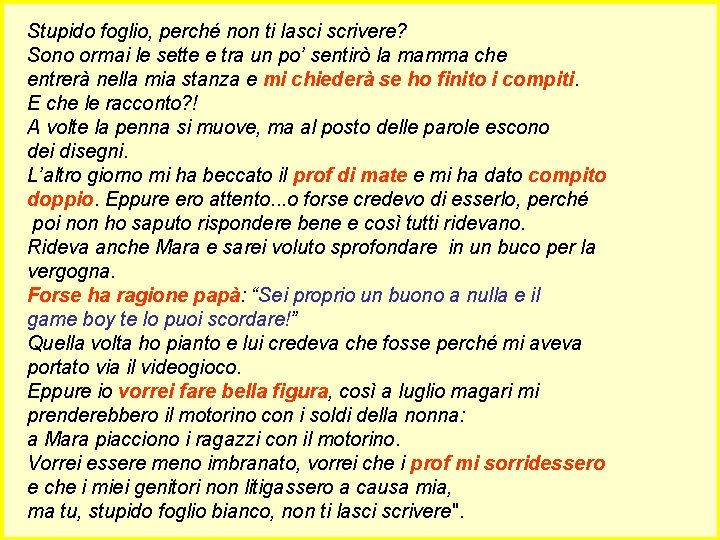 Stupido foglio, perché non ti lasci scrivere?
Sono ormai le sette e tra un po' sentirò la mamma che entrerà nella mia stanza e mi chiederà se ho finito i compiti.
E che le racconto?!
A volte la penna si muove, ma al posto delle parole escono dei disegni.
L'altro giorno mi ha beccato il prof di mate e mi ha dato compito doppio. Eppure ero attento...o forse credevo di esserlo, perché poi non ho saputo rispondere bene e così tutti ridevano.
Rideva anche Mara e sarei voluto sprofondare in un buco per la vergogna.
Forse ha ragione papà: "Sei proprio un buono a nulla e il game boy te lo puoi scordare!"
Quella volta ho pianto e lui credeva che fosse perché mi aveva portato via il videogioco.
Eppure io vorrei fare bella figura, così a luglio magari mi prenderebbero il motorino con i soldi della nonna:
a Mara piacciono i ragazzi con il motorino.
Vorrei essere meno imbranato, vorrei che i prof mi sorridessero e che i miei genitori non litigassero a causa mia,
ma tu, stupido foglio bianco, non ti lasci scrivere".